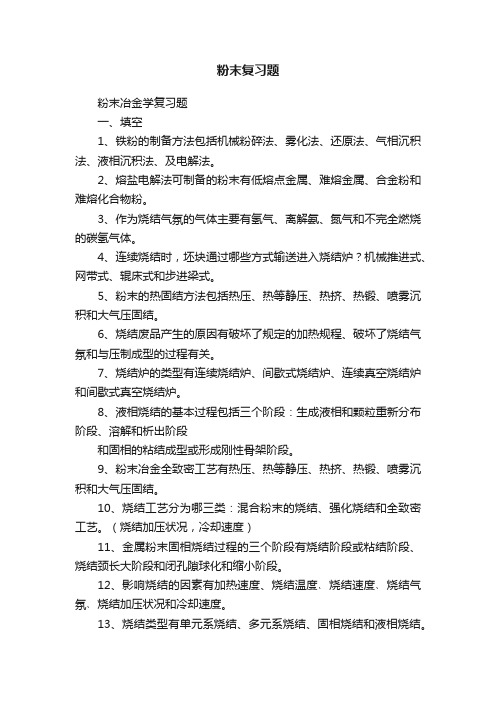 粉末复习题

粉末冶金学复习题

一、填空

1、铁粉的制备方法包括机械粉碎法、雾化法、还原法、气相沉积法、液相沉积法、及电解法。

2、熔盐电解法可制备的粉末有低熔点金属、难熔金属、合金粉和难熔化合物粉。

3、作为烧结气氛的气体主要有氢气、离解氨、氮气和不完全燃烧的碳氢气体。

4、连续烧结时，坯块通过哪些方式输送进入烧结炉？机械推进式、网带式、辊床式和步进梁式。

5、粉末的热固结方法包括热压、热等静压、热挤、热锻、喷雾沉积和大气压固结。

6、烧结废品产生的原因有破坏了规定的加热规程、破坏了烧结气氛和与压制成型的过程有关。

7、烧结炉的类型有连续烧结炉、间歇式烧结炉、连续真空烧结炉和间歇式真空烧结炉。

8、液相烧结的基本过程包括三个阶段：生成液相和颗粒重新分布阶段、溶解和析出阶段
和固相的粘结成型或形成刚性骨架阶段。

9、粉末冶金全致密工艺有热压、热等静压、热挤、热锻、喷雾沉积和大气压固结。

10、烧结工艺分为哪三类：混合粉末的烧结、强化烧结和全致密工艺。（烧结加压状况，冷却速度）

11、金属粉末固相烧结过程的三个阶段有烧结阶段或粘结阶段、烧结颈长大阶段和闭孔隙球化和缩小阶段。

12、影响烧结的因素有加热速度、烧结温度、烧结速度、烧结气氛、烧结加压状况和冷却速度。

13、烧结类型有单元系烧结、多元系烧结、固相烧结和液相烧结。